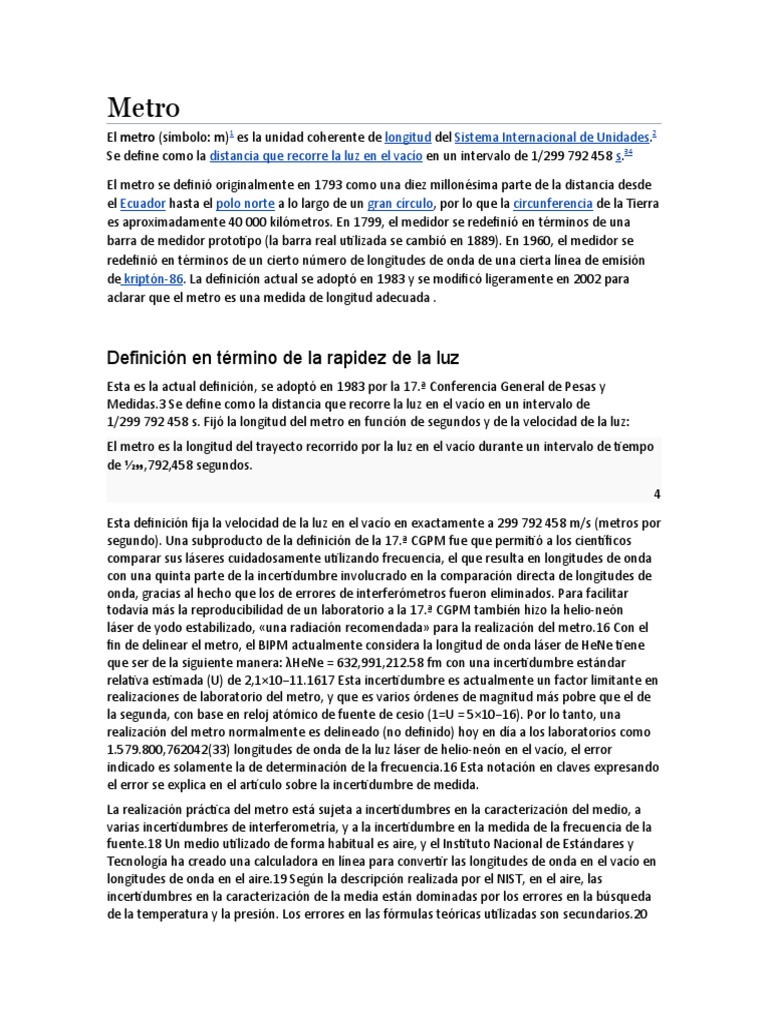 Metro

El metro (símbolo: m)$^{1}$ es la unidad coherente de longitud del Sistema Internacional de Unidades.$^{2}$ Se define como la distancia que recorre la luz en el vacío en un intervalo de 1/299 792 458 s.$^{34}$

El metro se definió originalmente en 1793 como una diez millonésima parte de la distancia desde el Ecuador hasta el polo norte a lo largo de un gran círculo, por lo que la circunferencia de la Tierra es aproximadamente 40 000 kilómetros. En 1799, el medidor se redefinió en términos de una barra de medidor prototipo (la barra real utilizada se cambió en 1889). En 1960, el medidor se redefinió en términos de un cierto número de longitudes de onda de una cierta línea de emisión de kriptón-86. La definición actual se adoptó en 1983 y se modificó ligeramente en 2002 para aclarar que el metro es una medida de longitud adecuada .

Definición en término de la rapidez de la luz

Esta es la actual definición, se adoptó en 1983 por la 17.ª Conferencia General de Pesas y Medidas.3 Se define como la distancia que recorre la luz en el vacío en un intervalo de 1/299 792 458 s. Fijó la longitud del metro en función de segundos y de la velocidad de la luz:

El metro es la longitud del trayecto recorrido por la luz en el vacío durante un intervalo de tiempo de ⅟₂₉₉,792,458 segundos.

4

Esta definición fija la velocidad de la luz en el vacío en exactamente a 299 792 458 m/s (metros por segundo). Una subproducto de la definición de la 17.ª CGPM fue que permitió a los científicos comparar sus láseres cuidadosamente utilizando frecuencia, el que resulta en longitudes de onda con una quinta parte de la incertidumbre involucrado en la comparación directa de longitudes de onda, gracias al hecho que los de errores de interferómetros fueron eliminados. Para facilitar todavía más la reproducibilidad de un laboratorio a la 17.ª CGPM también hizo la helio-neón láser de yodo estabilizado, «una radiación recomendada» para la realización del metro.16 Con el fin de delinear el metro, el BIPM actualmente considera la longitud de onda láser de HeNe tiene que ser de la siguiente manera: λHeNe = 632,991,212.58 fm con una incertidumbre estándar relativa estimada (U) de 2,1×10−11.1617 Esta incertidumbre es actualmente un factor limitante en realizaciones de laboratorio del metro, y que es varios órdenes de magnitud más pobre que el de la segunda, con base en reloj atómico de fuente de cesio (1=U = 5×10−16). Por lo tanto, una realización del metro normalmente es delineado (no definido) hoy en día a los laboratorios como 1.579.800,762042(33) longitudes de onda de la luz láser de helio-neón en el vacío, el error indicado es solamente la de determinación de la frecuencia.16 Esta notación en claves expresando el error se explica en el artículo sobre la incertidumbre de medida.

La realización práctica del metro está sujeta a incertidumbres en la caracterización del medio, a varias incertidumbres de interferometría, y a la incertidumbre en la medida de la frecuencia de la fuente.18 Un medio utilizado de forma habitual es aire, y el Instituto Nacional de Estándares y Tecnología ha creado una calculadora en línea para convertir las longitudes de onda en el vacío en longitudes de onda en el aire.19 Según la descripción realizada por el NIST, en el aire, las incertidumbres en la caracterización de la media están dominadas por los errores en la búsqueda de la temperatura y la presión. Los errores en las fórmulas teóricas utilizadas son secundarios.20